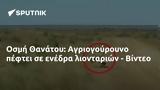 SPUTNIK

Οσμή Θανάτου: Αγριογούρουνο πέφτει σε ενέδρα λιονταριών - Βίντεο